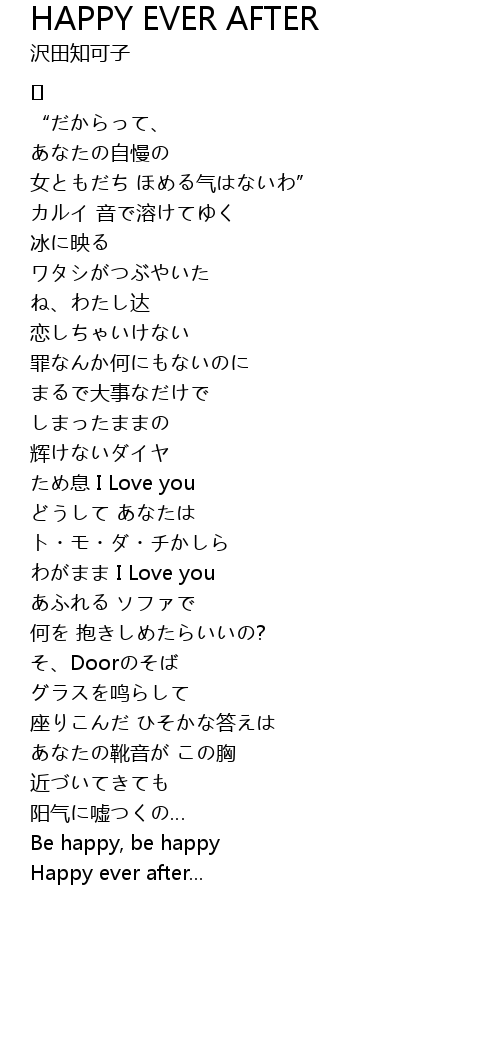 HAPPY EVER AFTER
沢田知可子

[]
“だからって、
あなたの自慢の
女ともだち ほめる気はないわ”
カルイ 音で溶けてゆく
冰に映る
ワタシがつぶやいた
ね、わたし达
恋しちゃいけない
罪なんか何にもないのに
まるで大事なだけで
しまったままの
辉けないダイヤ
ため息 I Love you
どうして あなたは
ト・モ・ダ・チかしら
わがまま I Love you
あふれる ソファで
何を 抱きしめたらいいの?
そ、Doorのそば
グラスを鸣らして
座りこんだ ひそかな答えは
あなたの靴音が この胸
近づいてきても
阳气に嘘つくの…
Be happy, be happy
Happy ever after…